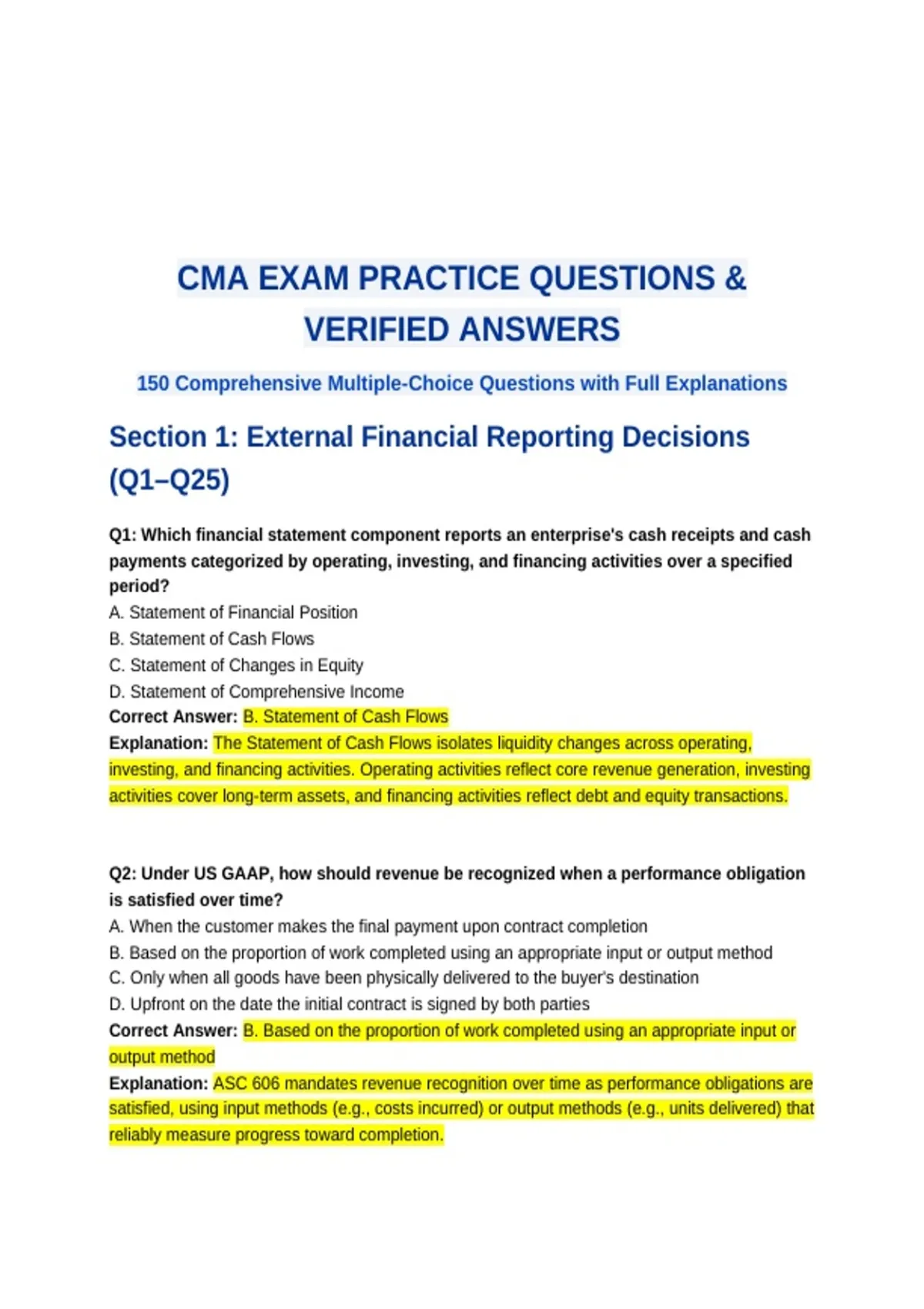 CMA EXAM PRACTICE QUESTIONS & VERIFIED ANSWERS

150 Comprehensive Multiple-Choice Questions with Full Explanations

Section 1: External Financial Reporting Decisions (Q1–Q25)

Q1: Which financial statement component reports an enterprise's cash receipts and cash payments categorized by operating, investing, and financing activities over a specified period?
A. Statement of Financial Position
B. Statement of Cash Flows
C. Statement of Changes in Equity
D. Statement of Comprehensive Income
Correct Answer: B. Statement of Cash Flows
Explanation: The Statement of Cash Flows isolates liquidity changes across operating, investing, and financing activities. Operating activities reflect core revenue generation, investing activities cover long-term assets, and financing activities reflect debt and equity transactions.

Q2: Under US GAAP, how should revenue be recognized when a performance obligation is satisfied over time?
A. When the customer makes the final payment upon contract completion
B. Based on the proportion of work completed using an appropriate input or output method
C. Only when all goods have been physically delivered to the buyer's destination
D. Upfront on the date the initial contract is signed by both parties
Correct Answer: B. Based on the proportion of work completed using an appropriate input or output method
Explanation: ASC 606 mandates revenue recognition over time as performance obligations are satisfied, using input methods (e.g., costs incurred) or output methods (e.g., units delivered) that reliably measure progress toward completion.